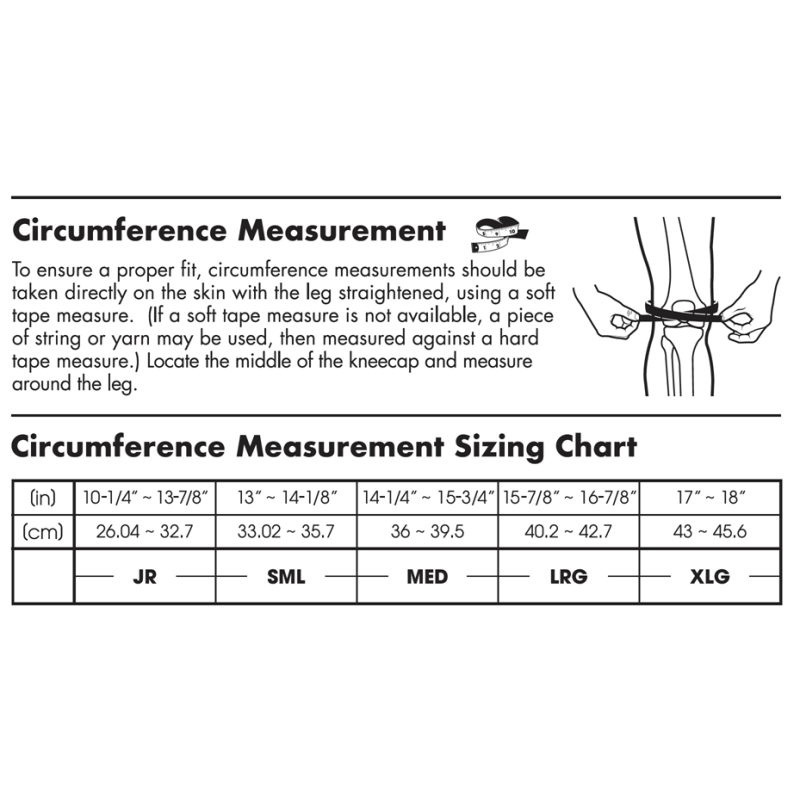 Circumference Measurement

To ensure a proper fit, circumference measurements should be taken directly on the skin with the leg straightened, using a soft tape measure. (If a soft tape measure is not available, a piece of string or yarn may be used, then measured against a hard tape measure.) Locate the middle of the kneecap and measure around the leg.

Circumference Measurement Sizing Chart

| (in) | 10-1/4" ~ 13-7/8" | 13" ~ 14-1/8" | 14-1/4" ~ 15-3/4" | 15-7/8" ~ 16-7/8" | 17" ~ 18" |
|---|---|---|---|---|---|
| (cm) | 26.04 ~ 32.7 | 33.02 ~ 35.7 | 36 ~ 39.5 | 40.2 ~ 42.7 | 43 ~ 45.6 |
| | JR | SML | MED | LRG | XLG |